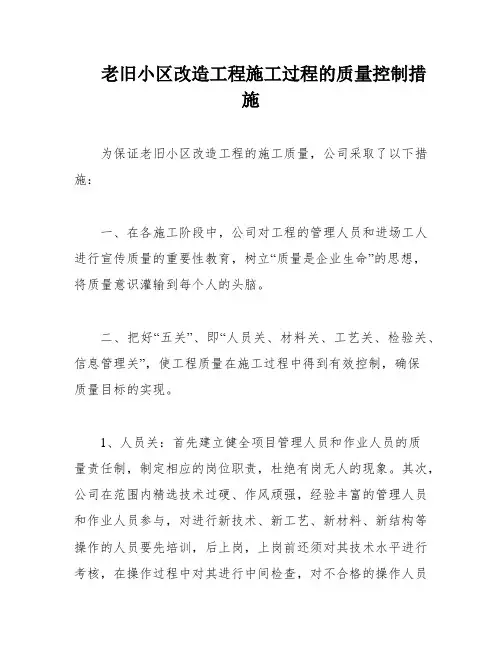 老旧小区改造工程施工过程的质量控制措施

为保证老旧小区改造工程的施工质量，公司采取了以下措施：

一、在各施工阶段中，公司对工程的管理人员和进场工人进行宣传质量的重要性教育，树立“质量是企业生命”的思想，将质量意识灌输到每个人的头脑。

二、把好“五关”、即“人员关、材料关、工艺关、检验关、信息管理关”，使工程质量在施工过程中得到有效控制，确保质量目标的实现。

1、人员关：首先建立健全项目管理人员和作业人员的质量责任制，制定相应的岗位职责，杜绝有岗无人的现象。其次，公司在范围内精选技术过硬、作风顽强，经验丰富的管理人员和作业人员参与，对进行新技术、新工艺、新材料、新结构等操作的人员要先培训，后上岗，上岗前还须对其技术水平进行考核，在操作过程中对其进行中间检查，对不合格的操作人员